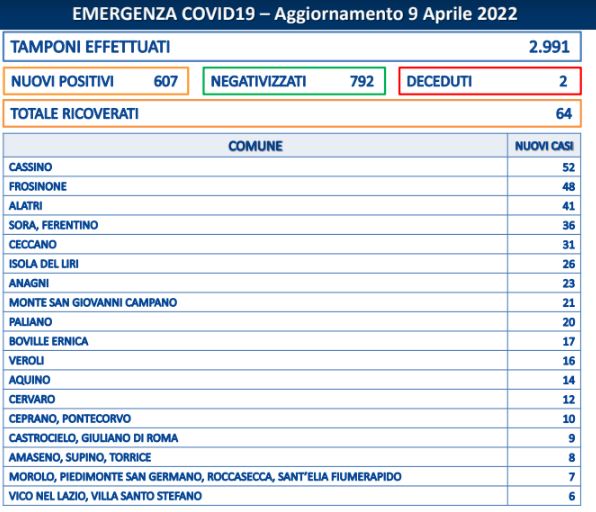 EMERGENZA COVID19 – Aggiornamento 9 Aprile 2022

TAMPONI EFFETTUATI 2.991

NUOVI POSITIVI 607

NEGATIVIZZATI 792

DECEDUTI 2

TOTALE RICOVERATI 64

| COMUNE | NUOVI CASI |
|---|---|
| CASSINO | 52 |
| FROSINONE | 48 |
| ALATRI | 41 |
| SORA, FERENTINO | 36 |
| CECCANO | 31 |
| ISOLA DEL LIRI | 26 |
| ANAGNI | 23 |
| MONTE SAN GIOVANNI CAMPANO | 21 |
| PALIANO | 20 |
| BOVILLE ERNICA | 17 |
| VEROLI | 16 |
| AQUINO | 14 |
| CERVARO | 12 |
| CEPRANO, PONTECORVO | 10 |
| CASTROCIELO, GIULIANO DI ROMA | 9 |
| AMASENO, SUPINO, TORRICE | 8 |
| MOROLO, PIEDIMONTE SAN GERMANO, ROCCASECCA, SANT'ELIA FIUMERAPIDO | 7 |
| VICO NEL LAZIO, VILLA SANTO STEFANO | 6 |